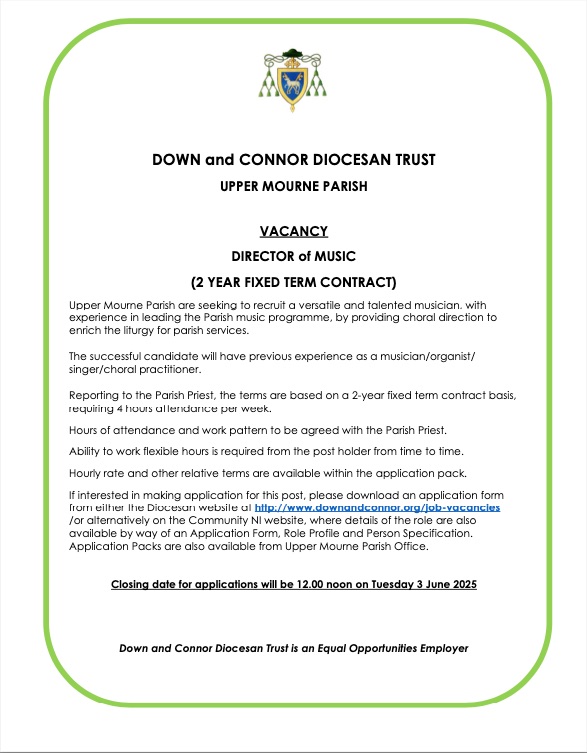 DOWN and CONNOR DIOCESAN TRUST

UPPER MOURNE PARISH

VACANCY

DIRECTOR of MUSIC

(2 YEAR FIXED TERM CONTRACT)

Upper Mourne Parish are seeking to recruit a versatile and talented musician. with experience in leading the Parish music programme, by providing choral direction to enrich the liturgy for parish services.

The successful candidate will have previous experience as a musician/organist/ singer/choral practitioner.

Reporting to the Parish Priest, the terms are based on a 2-year fixed term contract basis, requiring 4 hours attendance per week.

Hours of attendance and work pattern to be agreed with the Parish Priest.

Ability to work flexible hours is required from the post holder from time to time.

Hourly rate and other relative terms are available within the application pack.

If interested in making application for this post, please download an application form from either the Diocesan website at http://www.downandconnor.org/job-vacancies /or alternatively on the Community NI website, where details of the role are also available by way of an Application Form, Role Profile and Person Specification. Application Packs are also available from Upper Mourne Parish Office.

Closing date for applications will be 12.00 noon on Tuesday 3 June 2025

Down and Connor Diocesan Trust is an Equal Opportunities Employer